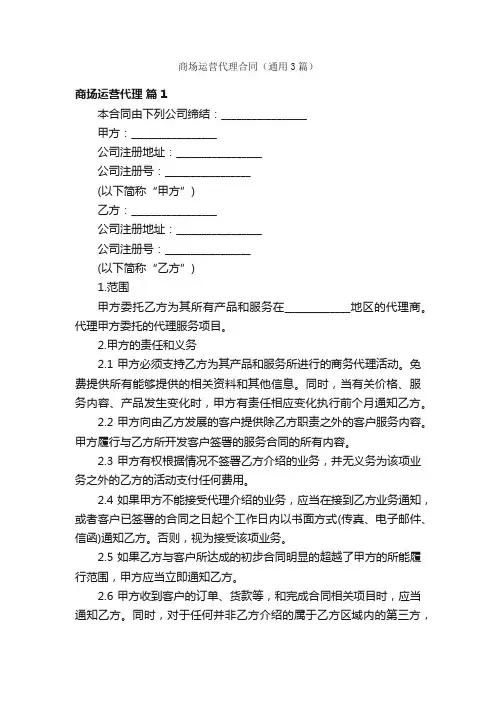 商场运营代理合同（通用3篇）

商场运营代理 篇1

本合同由下列公司缔结：________________

甲方：________________

公司注册地址：________________

公司注册号：________________

(以下简称“甲方”)

乙方：________________

公司注册地址：________________

公司注册号：________________

(以下简称“乙方”)

1.范围

甲方委托乙方为其所有产品和服务在____________地区的代理商。代理甲方委托的代理服务项目。

2.甲方的责任和义务

2.1 甲方必须支持乙方为其产品和服务所进行的商务代理活动。免费提供所有能够提供的相关资料和其他信息。同时，当有关价格、服务内容、产品发生变化时，甲方有责任相应变化执行前个月通知乙方。

2.2 甲方向由乙方发展的客户提供除乙方职责之外的客户服务内容。甲方履行与乙方所开发客户签署的服务合同的所有内容。

2.3 甲方有权根据情况不签署乙方介绍的业务，并无义务为该项业务之外的乙方的活动支付任何费用。

2.4 如果甲方不能接受代理介绍的业务，应当在接到乙方业务通知，或者客户已签署的合同之日起个工作日内以书面方式(传真、电子邮件、信函)通知乙方。否则，视为接受该项业务。

2.5 如果乙方与客户所达成的初步合同明显的超越了甲方的所能履行范围，甲方应当立即通知乙方。

2.6 甲方收到客户的订单、货款等，和完成合同相关项目时，应当通知乙方。同时，对于任何并非乙方介绍的属于乙方区域内的第三方，